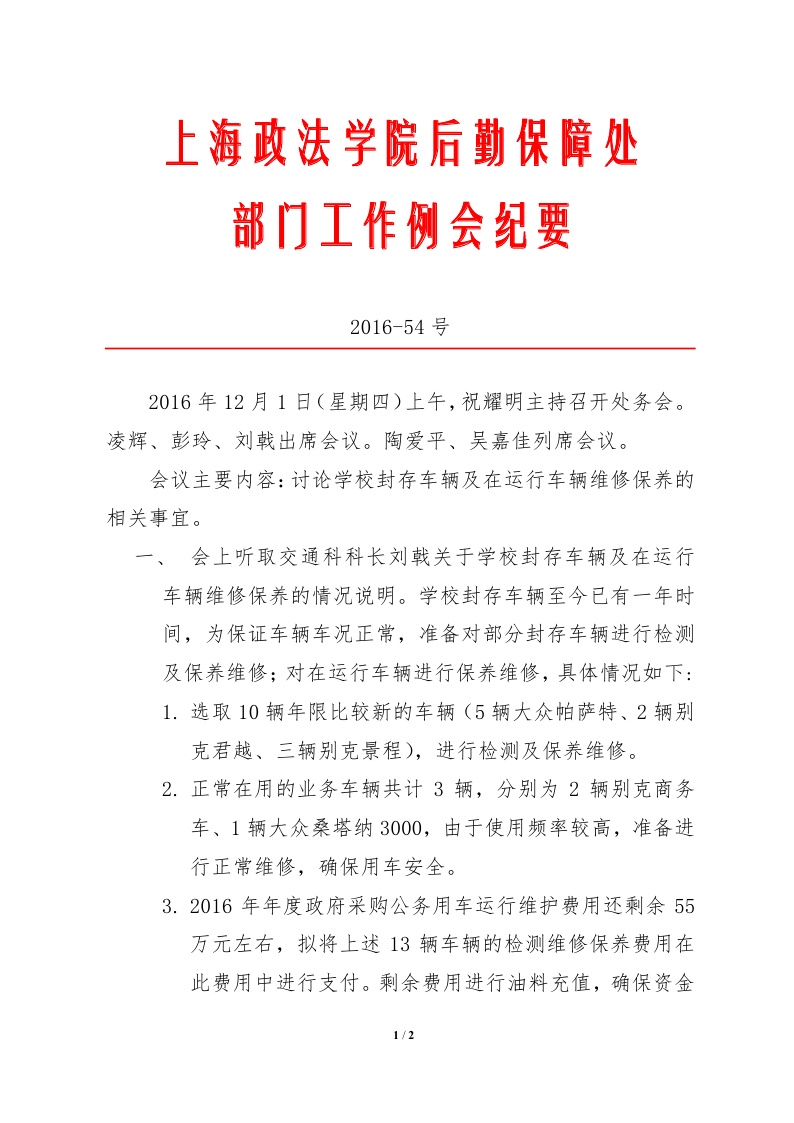 上海政法学院后勤保障处
部门工作例会纪要

2016-54 号

2016 年 12 月 1 日（星期四）上午，祝耀明主持召开处务会。凌辉、彭玲、刘戟出席会议。陶爱平、吴嘉佳列席会议。

会议主要内容：讨论学校封存车辆及在运行车辆维修保养的相关事宜。

一、 会上听取交通科科长刘戟关于学校封存车辆及在运行车辆维修保养的情况说明。学校封存车辆至今已有一年时间，为保证车辆车况正常，准备对部分封存车辆进行检测及保养维修；对在运行车辆进行保养维修，具体情况如下：

1. 选取 10 辆年限比较新的车辆（5 辆大众帕萨特、2 辆别克君越、三辆别克景程），进行检测及保养维修。

2. 正常在用的业务车辆共计 3 辆，分别为 2 辆别克商务车、1 辆大众桑塔纳 3000，由于使用频率较高，准备进行正常维修，确保用车安全。

3. 2016 年年度政府采购公务用车运行维护费用还剩余 55 万元左右，拟将上述 13 辆车辆的检测维修保养费用在此费用中进行支付。剩余费用进行油料充值，确保资金

1 / 2